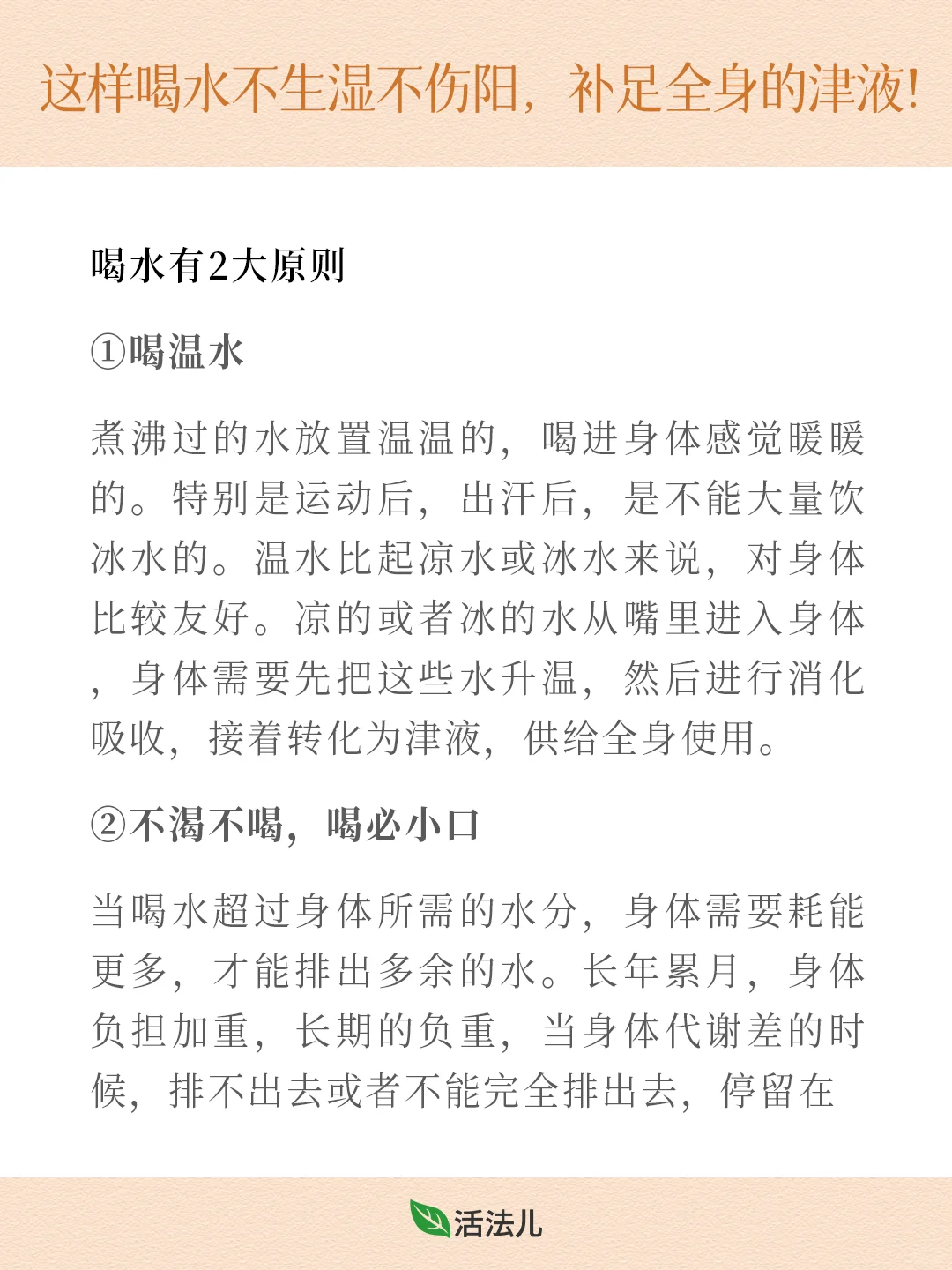 这样喝水不生湿不伤阳，补足全身的津液!

喝水有2大原则

①喝温水

煮沸过的水放置温温的，喝进身体感觉暖暖的。特别是运动后，出汗后，是不能大量饮冰水的。温水比起凉水或冰水来说，对身体比较友好。凉的或者冰的水从嘴里进入身体，身体需要先把这些水升温，然后进行消化吸收，接着转化为津液，供给全身使用。

②不渴不喝，喝必小口

当喝水超过身体所需的水分，身体需要耗能更多，才能排出多余的水。长年累月，身体负担加重，长期的负重，当身体代谢差的时候，排不出去或者不能完全排出去，停留在

活法儿